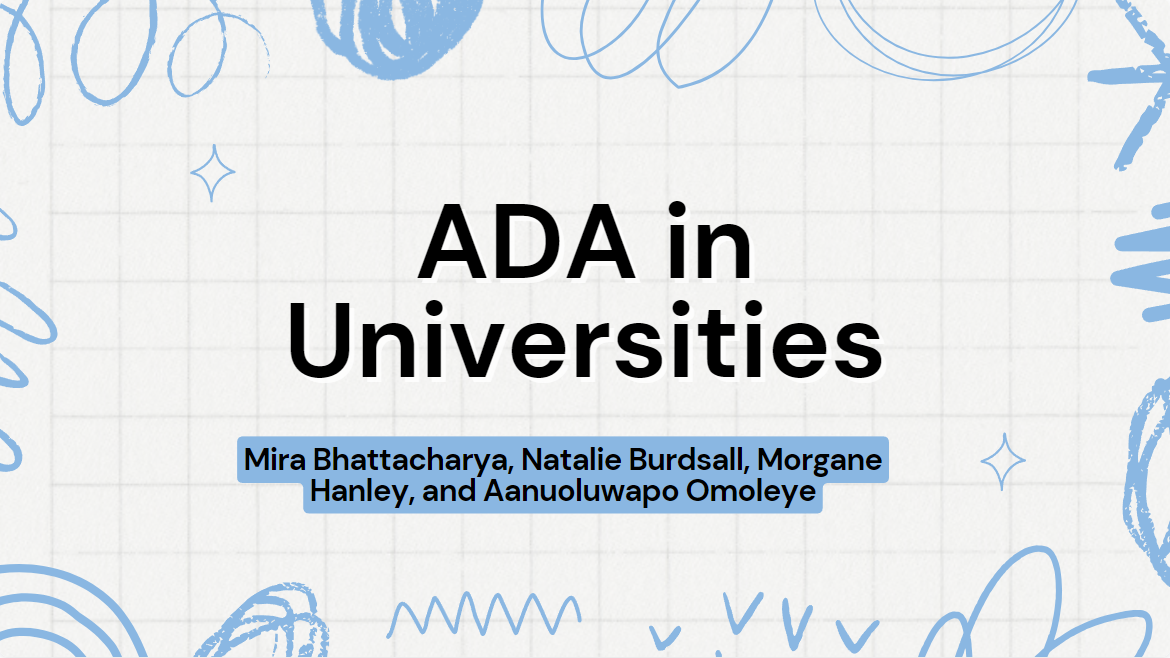 ADA in Universities

Mira Bhattacharya, Natalie Burdsall, Morgane Hanley, and Aanuoluwapo Omoleye